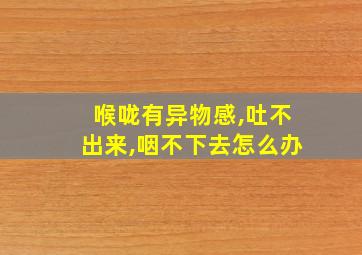 喉咙有异物感,吐不出来,咽不下去怎么办